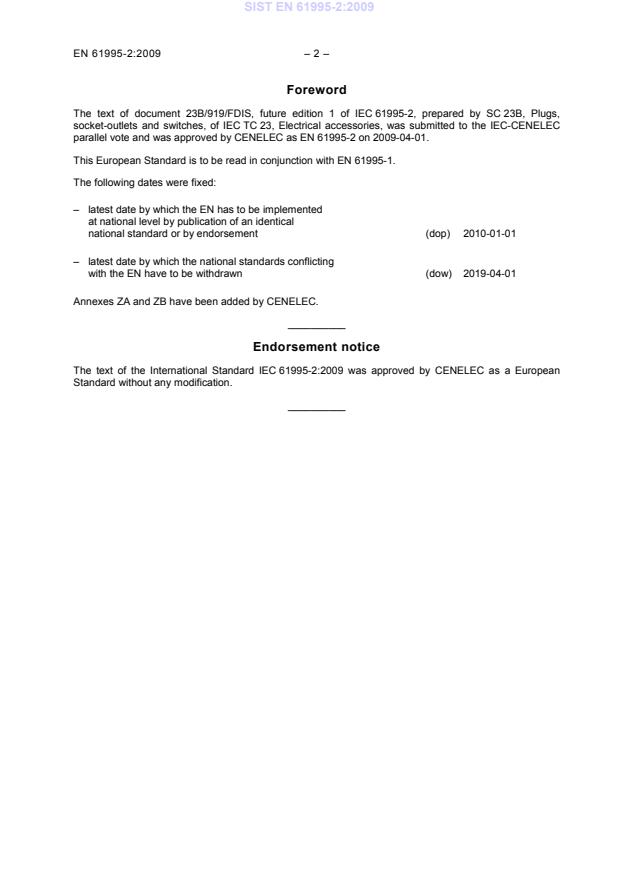 SIST EN 61995-2:2009

EN 61995-2:2009 – 2 –

Foreword

The text of document 23B/919/FDIS, future edition 1 of IEC 61995-2, prepared by SC 23B, Plugs, socket-outlets and switches, of IEC TC 23, Electrical accessories, was submitted to the IEC-CENELEC parallel vote and was approved by CENELEC as EN 61995-2 on 2009-04-01.

This European Standard is to be read in conjunction with EN 61995-1.

The following dates were fixed:

– latest date by which the EN has to be implemented at national level by publication of an identical national standard or by endorsement (dop) 2010-01-01

– latest date by which the national standards conflicting with the EN have to be withdrawn (dow) 2019-04-01

Annexes ZA and ZB have been added by CENELEC.

Endorsement notice

The text of the International Standard IEC 61995-2:2009 was approved by CENELEC as a European Standard without any modification.